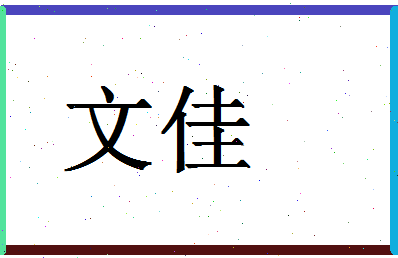 文佳